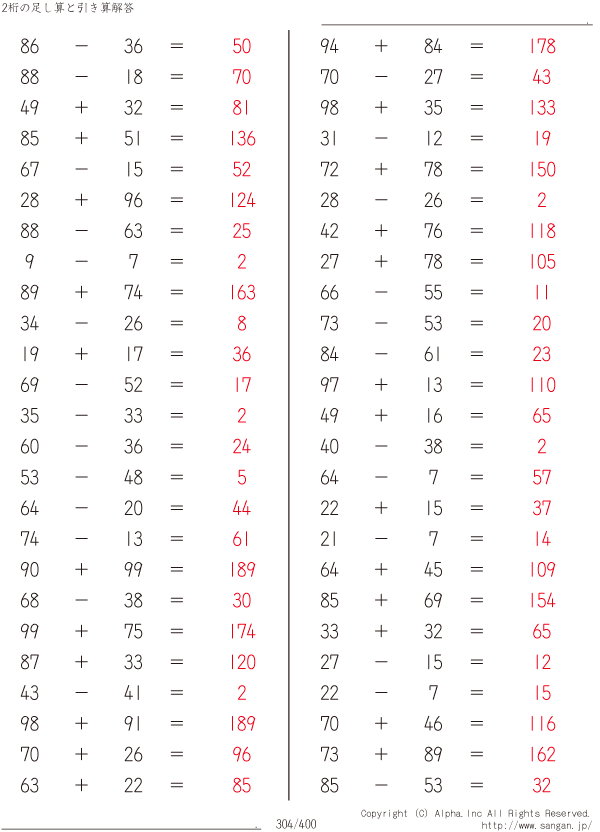 2桁の足し算と引き算解答

$86 - 36 = 50$
$88 - 18 = 70$
$49 + 32 = 81$
$85 + 51 = 136$
$67 - 15 = 52$
$28 + 96 = 124$
$88 - 63 = 25$
$9 - 7 = 2$
$89 + 74 = 163$
$34 - 26 = 8$
$19 + 17 = 36$
$69 - 52 = 17$
$35 - 33 = 2$
$60 - 36 = 24$
$53 - 48 = 5$
$64 - 20 = 44$
$74 - 13 = 61$
$90 + 99 = 189$
$68 - 38 = 30$
$99 + 75 = 174$
$87 + 33 = 120$
$43 - 41 = 2$
$98 + 91 = 189$
$70 + 26 = 96$
$63 + 22 = 85$

$94 + 84 = 178$
$70 - 27 = 43$
$98 + 35 = 133$
$31 - 12 = 19$
$72 + 78 = 150$
$28 - 26 = 2$
$42 + 76 = 118$
$27 + 78 = 105$
$66 - 55 = 11$
$73 - 53 = 20$
$84 - 61 = 23$
$97 + 13 = 110$
$49 + 16 = 65$
$40 - 38 = 2$
$64 - 7 = 57$
$22 + 15 = 37$
$21 - 7 = 14$
$64 + 45 = 109$
$85 + 69 = 154$
$33 + 32 = 65$
$27 - 15 = 12$
$22 - 7 = 15$
$70 + 46 = 116$
$73 + 89 = 162$
$85 - 53 = 32$

304/400

Copyright (C) Alpha.Inc All Rights Reserved.
http://www.sangan.jp/